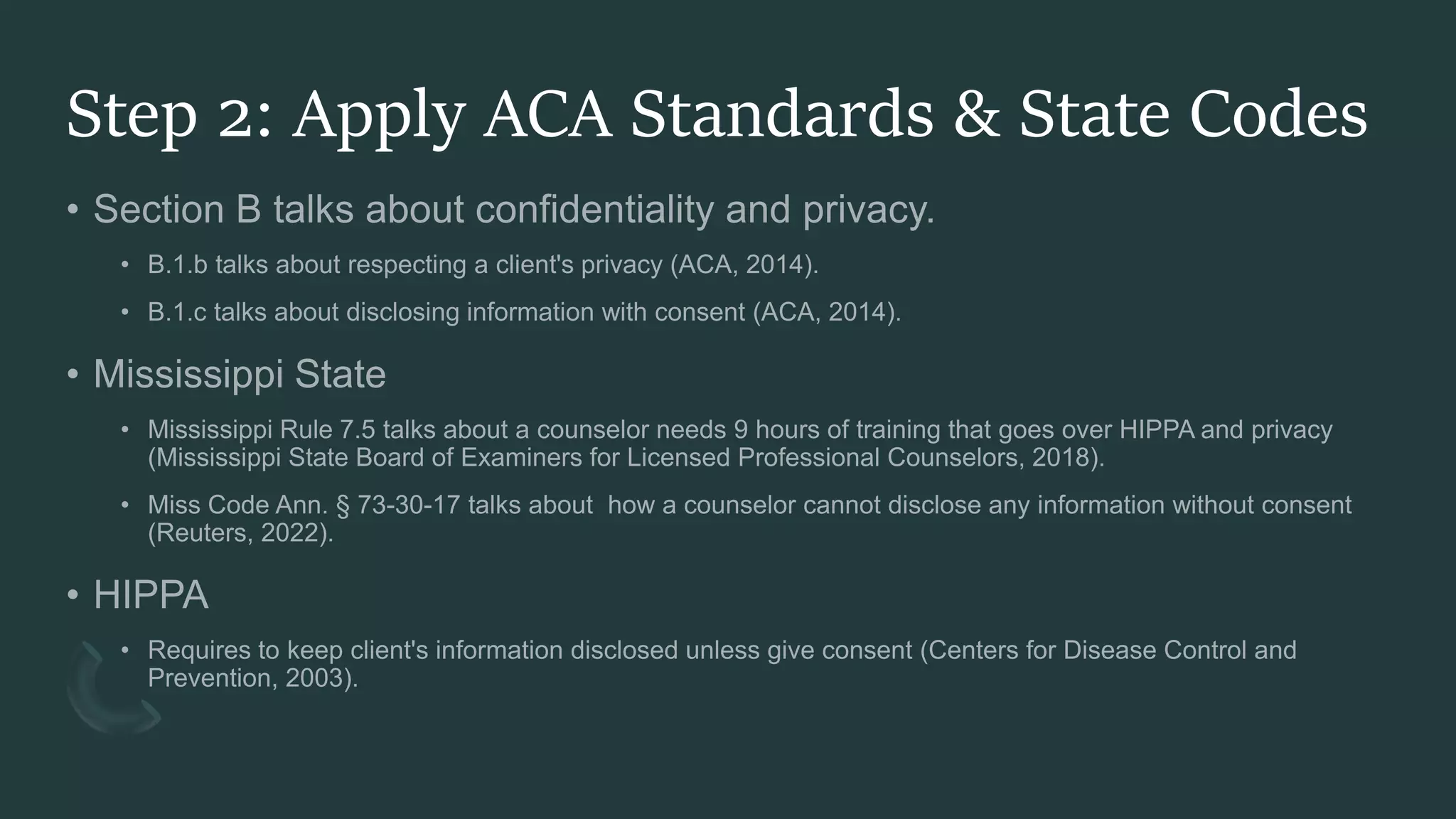 Step 2: Apply ACA Standards & State Codes

• Section B talks about confidentiality and privacy.

• B.1.b talks about respecting a client's privacy (ACA, 2014).

• B.1.c talks about disclosing information with consent (ACA, 2014).

• Mississippi State

• Mississippi Rule 7.5 talks about a counselor needs 9 hours of training that goes over HIPPA and privacy (Mississippi State Board of Examiners for Licensed Professional Counselors, 2018).

• Miss Code Ann. § 73-30-17 talks about how a counselor cannot disclose any information without consent (Reuters, 2022).

• HIPPA

• Requires to keep client's information disclosed unless give consent (Centers for Disease Control and Prevention, 2003).